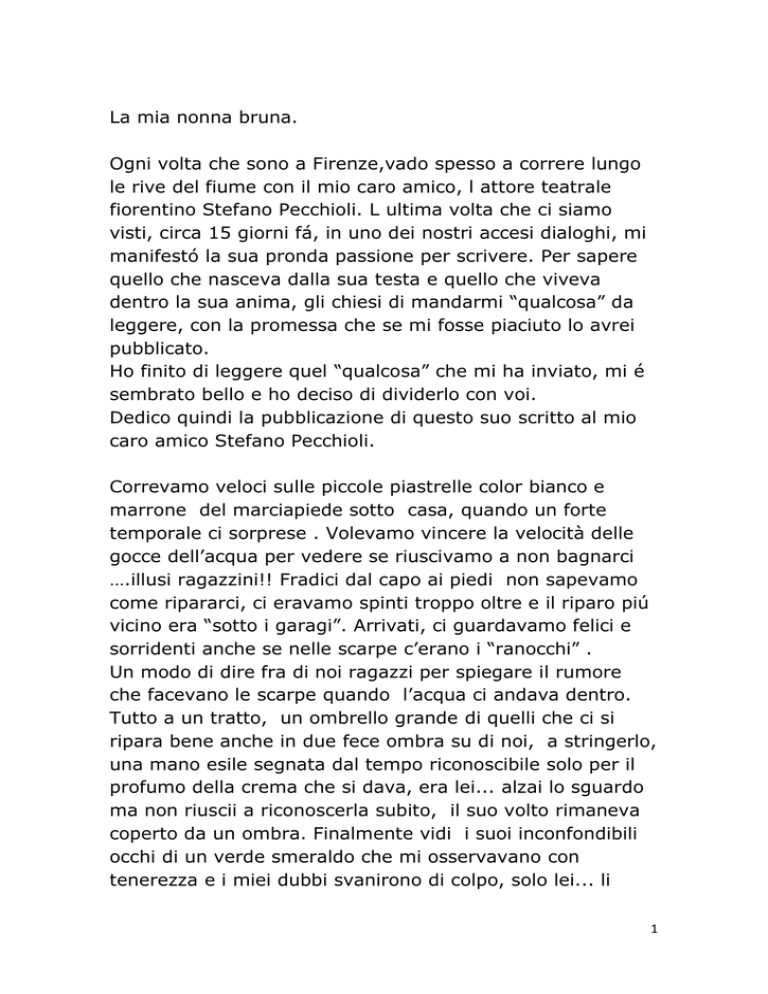 La mia nonna bruna.

Ogni volta che sono a Firenze,vado spesso a correre lungo le rive del fiume con il mio caro amico, l attore teatrale fiorentino Stefano Pecchioli. L ultima volta che ci siamo visti, circa 15 giorni fá, in uno dei nostri accesi dialoghi, mi manifestó la sua pronda passione per scrivere. Per sapere quello che nasceva dalla sua testa e quello che viveva dentro la sua anima, gli chiesi di mandarmi “qualcosa” da leggere, con la promessa che se mi fosse piaciuto lo avrei pubblicato.
Ho finito di leggere quel “qualcosa” che mi ha inviato, mi é sembrato bello e ho deciso di dividerlo con voi.
Dedico quindi la pubblicazione di questo suo scritto al mio caro amico Stefano Pecchioli.

Correvamo veloci sulle piccole piastrelle color bianco e marrone del marciapiede sotto casa, quando un forte temporale ci sorprese . Volevamo vincere la velocità delle gocce dell’acqua per vedere se riuscivamo a non bagnarci ….illusi ragazzini!! Fradici dal capo ai piedi non sapevamo come ripararci, ci eravamo spinti troppo oltre e il riparo piú vicino era “sotto i garagi”. Arrivati, ci guardavamo felici e sorridenti anche se nelle scarpe c’erano i “ranocchi” .
Un modo di dire fra di noi ragazzi per spiegare il rumore che facevano le scarpe quando l’acqua ci andava dentro. Tutto a un tratto, un ombrello grande di quelli che ci si ripara bene anche in due fece ombra su di noi, a stringerlo, una mano esile segnata dal tempo riconoscibile solo per il profumo della crema che si dava, era lei... alzai lo sguardo ma non riuscii a riconoscerla subito, il suo volto rimaneva coperto da un ombra. Finalmente vidi i suoi inconfondibili occhi di un verde smeraldo che mi osservavano con tenerezza e i miei dubbi svanirono di colpo, solo lei... li

1